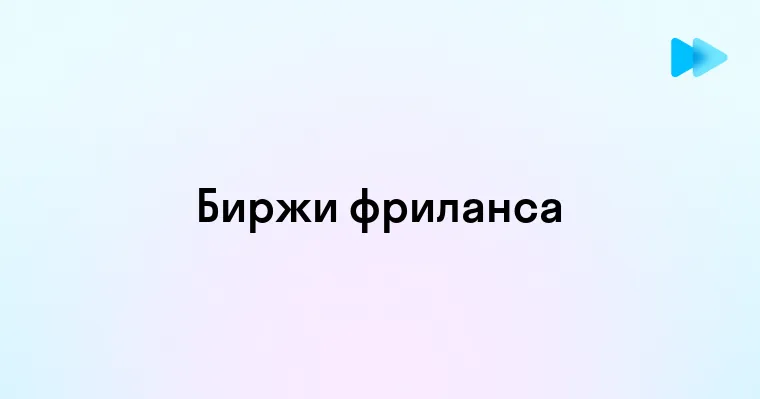 Биржи фриланса